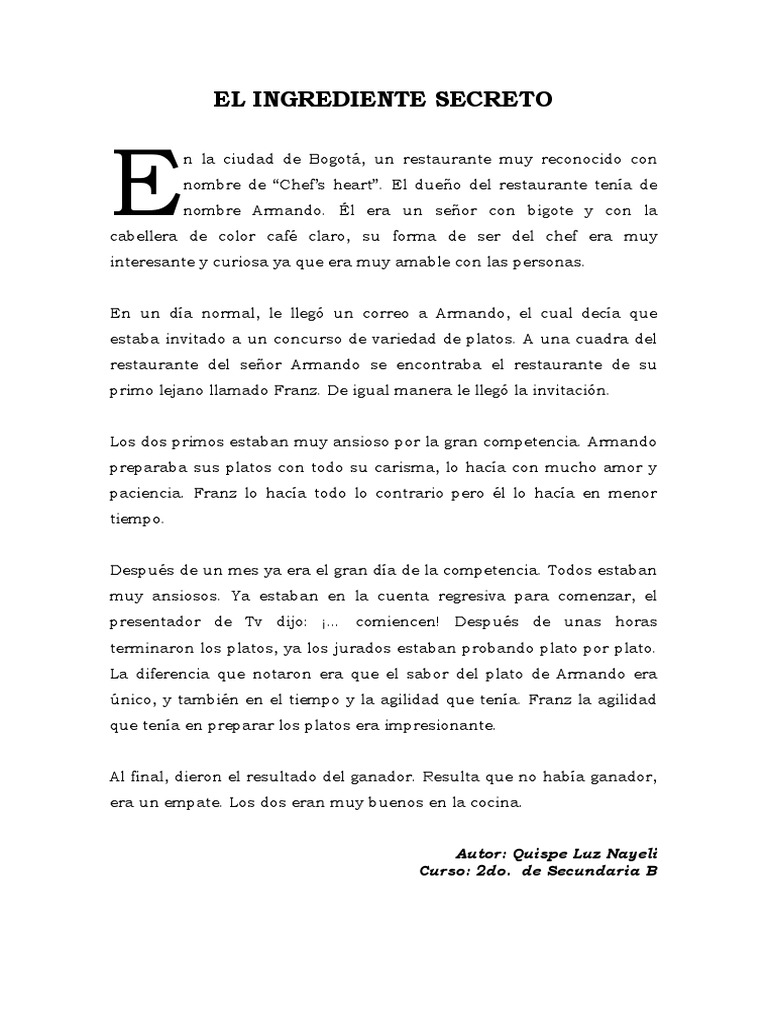 EL INGREDIENTE SECRETO

En la ciudad de Bogotá, un restaurante muy reconocido con nombre de “Chef’s heart”. El dueño del restaurante tenía de nombre Armando. Él era un señor con bigote y con la cabellera de color café claro, su forma de ser del chef era muy interesante y curiosa ya que era muy amable con las personas.

En un día normal, le llegó un correo a Armando, el cual decía que estaba invitado a un concurso de variedad de platos. A una cuadra del restaurante del señor Armando se encontraba el restaurante de su primo lejano llamado Franz. De igual manera le llegó la invitación.

Los dos primos estaban muy ansioso por la gran competencia. Armando preparaba sus platos con todo su carisma, lo hacía con mucho amor y paciencia. Franz lo hacía todo lo contrario pero él lo hacía en menor tiempo.

Después de un mes ya era el gran día de la competencia. Todos estaban muy ansiosos. Ya estaban en la cuenta regresiva para comenzar, el presentador de Tv dijo: ¡... comiencen! Después de unas horas terminaron los platos, ya los jurados estaban probando plato por plato. La diferencia que notaron era que el sabor del plato de Armando era único, y también en el tiempo y la agilidad que tenía. Franz la agilidad que tenía en preparar los platos era impresionante.

Al final, dieron el resultado del ganador. Resulta que no había ganador, era un empate. Los dos eran muy buenos en la cocina.

Autor: Quispe Luz Nayeli
Curso: 2do. de Secundaria B